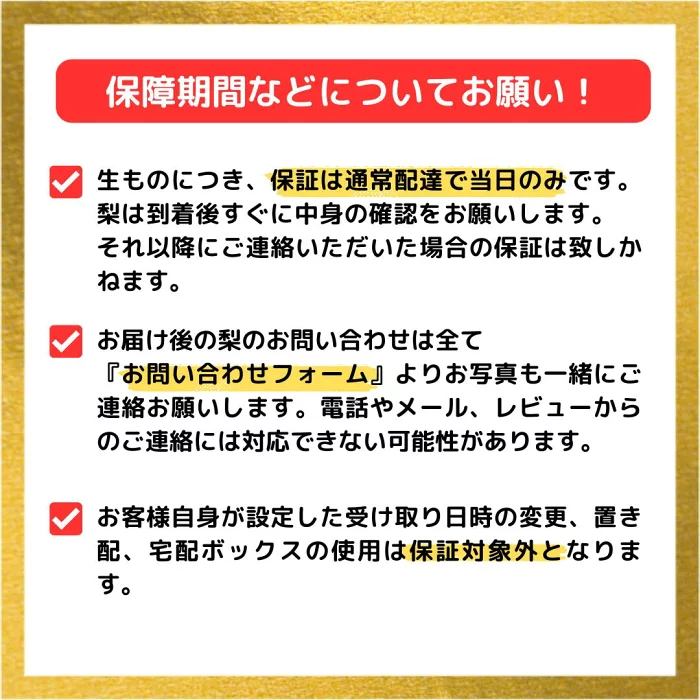 保障期間などについてお願い！

☑ 生ものにつき、保証は通常配達で当日のみです。梨は到着後すぐに中身の確認をお願いします。それ以降にご連絡いただいた場合の保証は致しかねます。

☑ お届け後の梨のお問い合わせは全て『お問い合わせフォーム』よりお写真も一緒にご連絡お願いします。電話やメール、レビューからのご連絡には対応できない可能性があります。

☑ お客様自身が設定した受け取り日時の変更、置き配、宅配ボックスの使用は保証対象外となります。